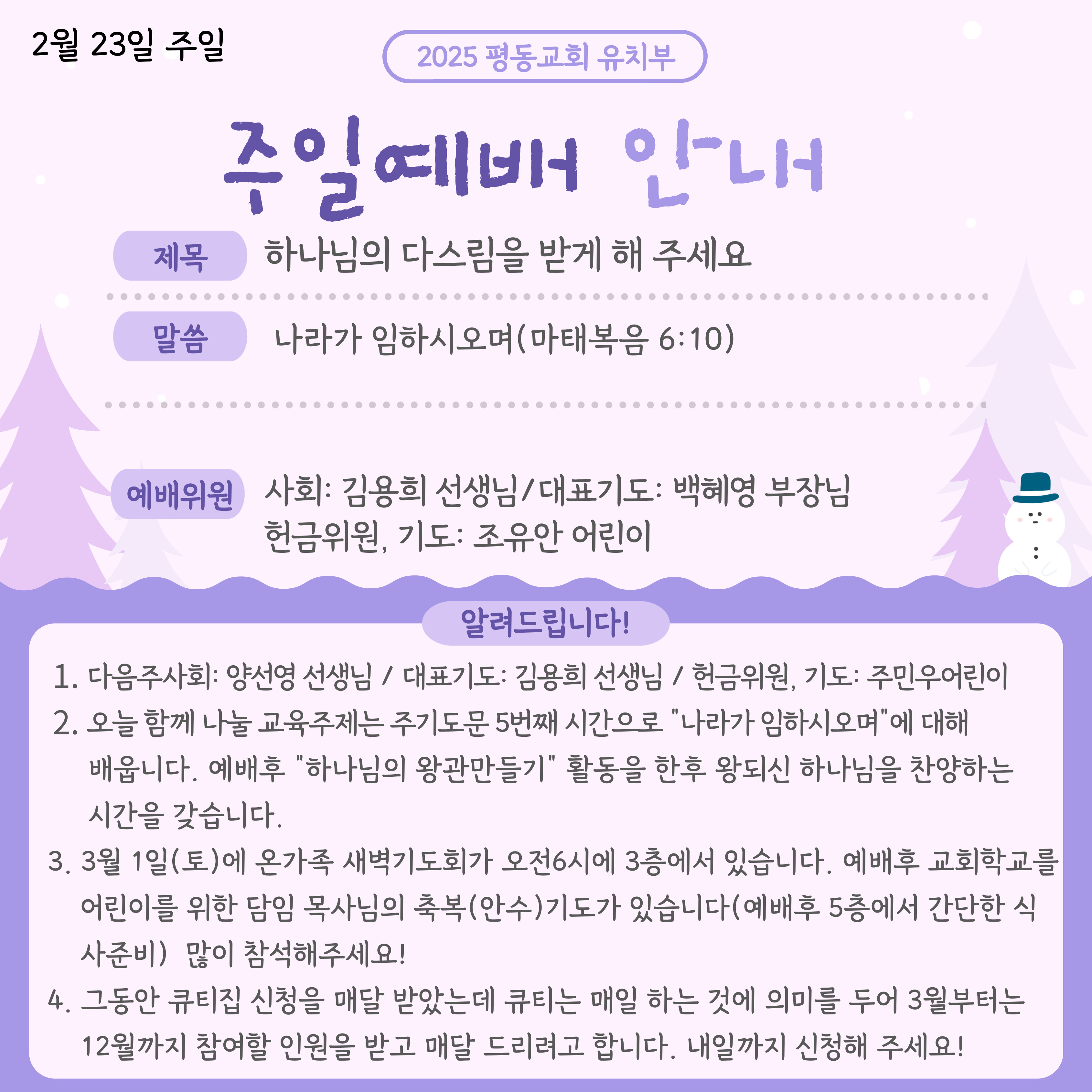 2월 23일 주일

2025 평동교회 유치부

주일예배 안내

제목 하나님의 다스림을 받게 해 주세요

말씀 나라가 임하시오며(마태복음 6:10)

예배위원 사회: 김용희 선생님/대표기도: 백혜영 부장님
헌금위원, 기도: 조유안 어린이

알려드립니다!

1. 다음주사회: 양선영 선생님 / 대표기도: 김용희 선생님 / 헌금위원, 기도: 주민우어린이
2. 오늘 함께 나눌 교육주제는 주기도문 5번째 시간으로 "나라가 임하시오며"에 대해 배웁니다. 예배후 "하나님의 왕관만들기" 활동을 한후 왕되신 하나님을 찬양하는 시간을 갖습니다.
3. 3월 1일(토)에 온가족 새벽기도회가 오전6시에 3층에서 있습니다. 예배후 교회학교를 어린이를 위한 담임 목사님의 축복(안수)기도가 있습니다(예배후 5층에서 간단한 식사준비) 많이 참석해주세요!
4. 그동안 큐티집 신청을 매달 받았는데 큐티는 매일 하는 것에 의미를 두어 3월부터는 12월까지 참여할 인원을 받고 매달 드리려고 합니다. 내일까지 신청해 주세요!